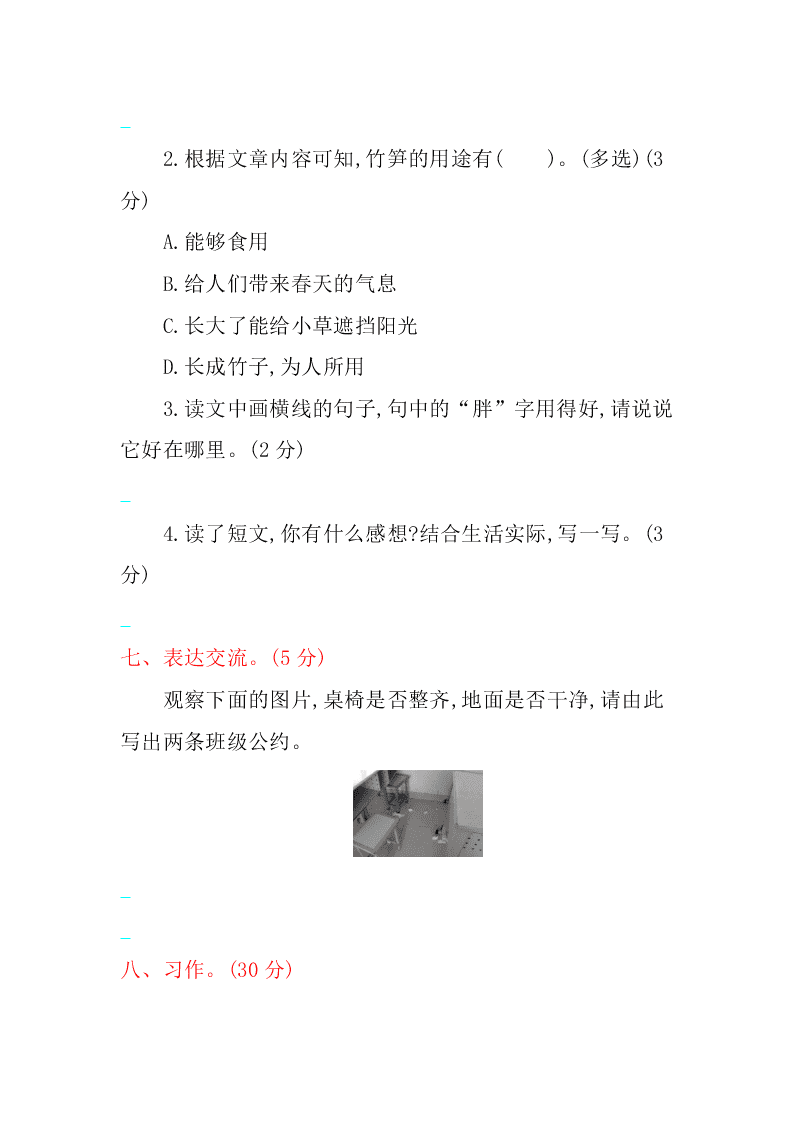 _

2.根据文章内容可知,竹笋的用途有(　　)。(多选)(3分)

A.能够食用

B.给人们带来春天的气息

C.长大了能给小草遮挡阳光

D.长成竹子,为人所用

3.读文中画横线的句子,句中的“胖”字用得好,请说说它好在哪里。(2分)

_

4.读了短文,你有什么感想?结合生活实际,写一写。(3分)

_

七、表达交流。(5分)

观察下面的图片,桌椅是否整齐,地面是否干净,请由此写出两条班级公约。

_

_

八、习作。(30分)